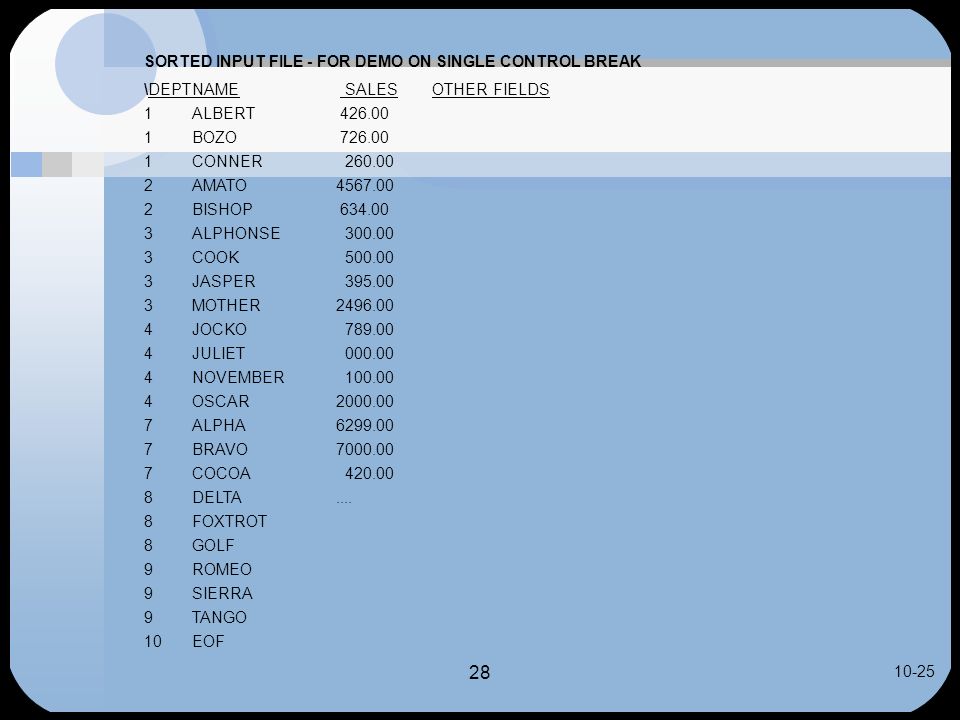 SORTED INPUT FILE - FOR DEMO ON SINGLE CONTROL BREAK

| \DEPT | NAME | SALES | OTHER FIELDS |
|---|---|---|---|
| 1 | ALBERT | 426.00 | |
| 1 | BOZO | 726.00 | |
| 1 | CONNER | 260.00 | |
| 2 | AMATO | 4567.00 | |
| 2 | BISHOP | 634.00 | |
| 3 | ALPHONSE | 300.00 | |
| 3 | COOK | 500.00 | |
| 3 | JASPER | 395.00 | |
| 3 | MOTHER | 2496.00 | |
| 4 | JOCKO | 789.00 | |
| 4 | JULIET | 000.00 | |
| 4 | NOVEMBER | 100.00 | |
| 4 | OSCAR | 2000.00 | |
| 7 | ALPHA | 6299.00 | |
| 7 | BRAVO | 7000.00 | |
| 7 | COCOA | 420.00 | |
| 8 | DELTA | .... | |
| 8 | FOXTROT | | |
| 8 | GOLF | | |
| 9 | ROMEO | | |
| 9 | SIERRA | | |
| 9 | TANGO | | |
| 10 | EOF | | |

28

10-25